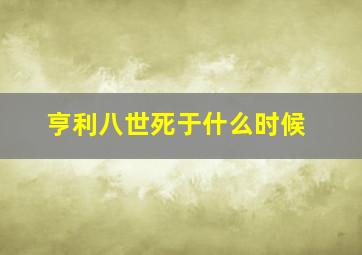 亨利八世死于什么时候